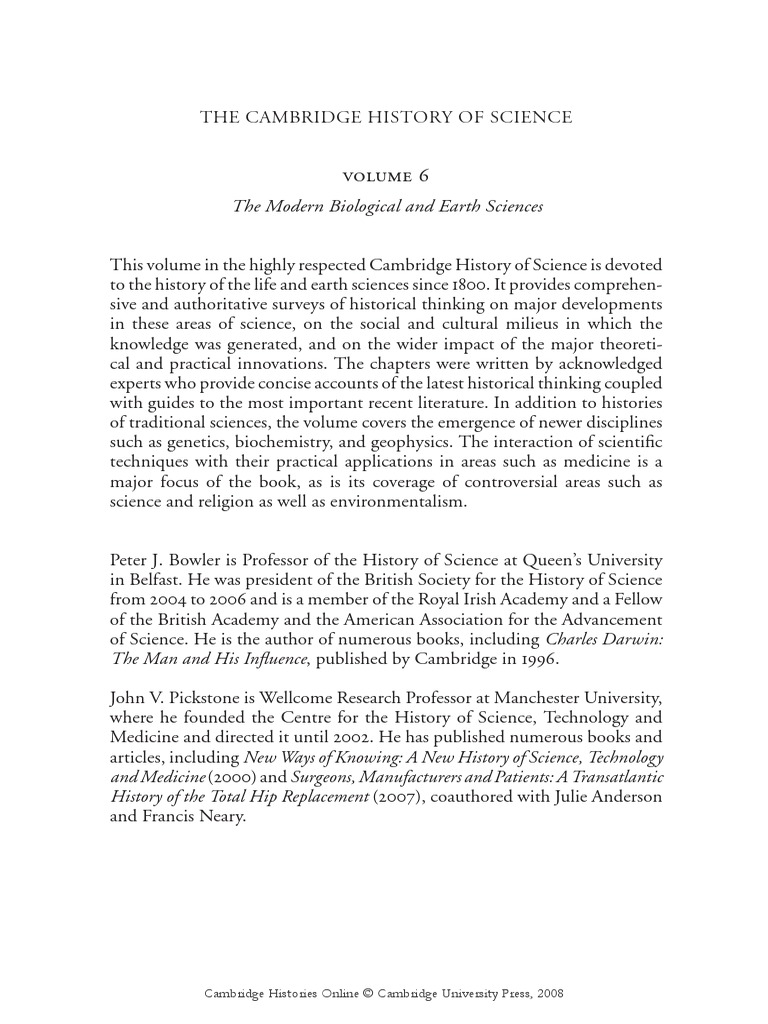 THE CAMBRIDGE HISTORY OF SCIENCE

volume 6

The Modern Biological and Earth Sciences

This volume in the highly respected Cambridge History of Science is devoted to the history of the life and earth sciences since 1800. It provides comprehensive and authoritative surveys of historical thinking on major developments in these areas of science, on the social and cultural milieus in which the knowledge was generated, and on the wider impact of the major theoretical and practical innovations. The chapters were written by acknowledged experts who provide concise accounts of the latest historical thinking coupled with guides to the most important recent literature. In addition to histories of traditional sciences, the volume covers the emergence of newer disciplines such as genetics, biochemistry, and geophysics. The interaction of scientific techniques with their practical applications in areas such as medicine is a major focus of the book, as is its coverage of controversial areas such as science and religion as well as environmentalism.

Peter J. Bowler is Professor of the History of Science at Queen's University in Belfast. He was president of the British Society for the History of Science from 2004 to 2006 and is a member of the Royal Irish Academy and a Fellow of the British Academy and the American Association for the Advancement of Science. He is the author of numerous books, including Charles Darwin: The Man and His Influence, published by Cambridge in 1996.

John V. Pickstone is Wellcome Research Professor at Manchester University, where he founded the Centre for the History of Science, Technology and Medicine and directed it until 2002. He has published numerous books and articles, including New Ways of Knowing: A New History of Science, Technology and Medicine (2000) and Surgeons, Manufacturers and Patients: A Transatlantic History of the Total Hip Replacement (2007), coauthored with Julie Anderson and Francis Neary.

Cambridge Histories Online © Cambridge University Press, 2008